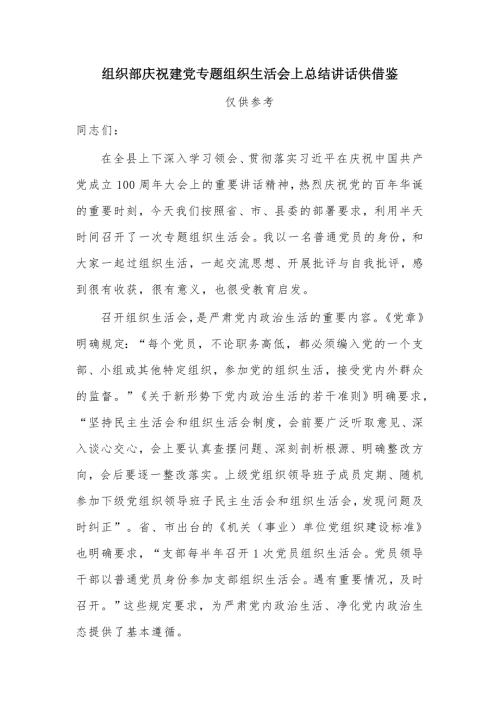 组织部庆祝建党专题组织生活会上总结讲话供借鉴

仅供参考

同志们：

在全县上下深入学习领会、贯彻落实习近平在庆祝中国共产党成立100周年大会上的重要讲话精神，热烈庆祝党的百年华诞的重要时刻，今天我们按照省、市、县委的部署要求，利用半天时间召开了一次专题组织生活会。我以一名普通党员的身份，和大家一起过组织生活，一起交流思想、开展批评与自我批评，感到很有收获，很有意义，也很受教育启发。

召开组织生活会，是严肃党内政治生活的重要内容。《党章》明确规定：“每个党员，不论职务高低，都必须编入党的一个支部、小组或其他特定组织，参加党的组织生活，接受党内外群众的监督。”《关于新形势下党内政治生活的若干准则》明确要求，“坚持民主生活会和组织生活会制度，会前要广泛听取意见、深入谈心交心，会上要认真查摆问题、深刻剖析根源、明确整改方向，会后要逐一整改落实。上级党组织领导班子成员定期、随机参加下级党组织领导班子民主生活会和组织生活会，发现问题及时纠正”。省、市出台的《机关（事业）单位党组织建设标准》也明确要求，“支部每半年召开1次党员组织生活会。党员领导干部以普通党员身份参加支部组织生活会。遇有重要情况，及时召开。”这些规定要求，为严肃党内政治生活、净化党内政治生态提供了基本遵循。